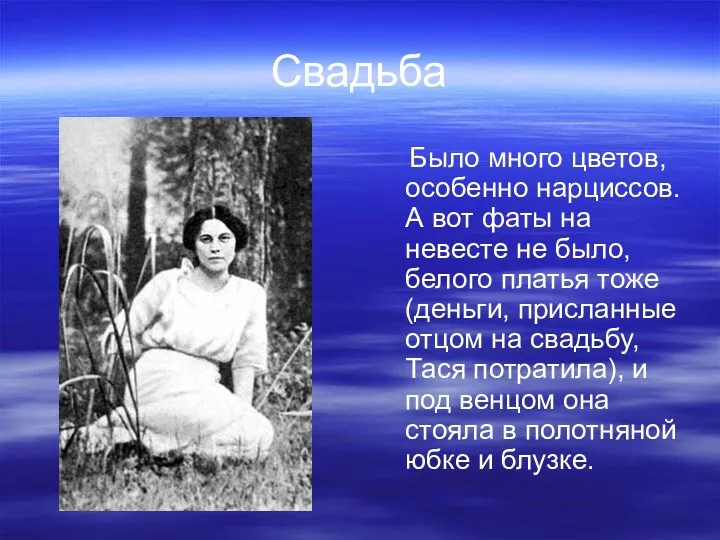 Свадьба

Было много цветов, особенно нарциссов. А вот фаты на невесте не было, белого платья тоже (деньги, присланные отцом на свадьбу, Тася потратила), и под венцом она стояла в полотняной юбке и блузке.